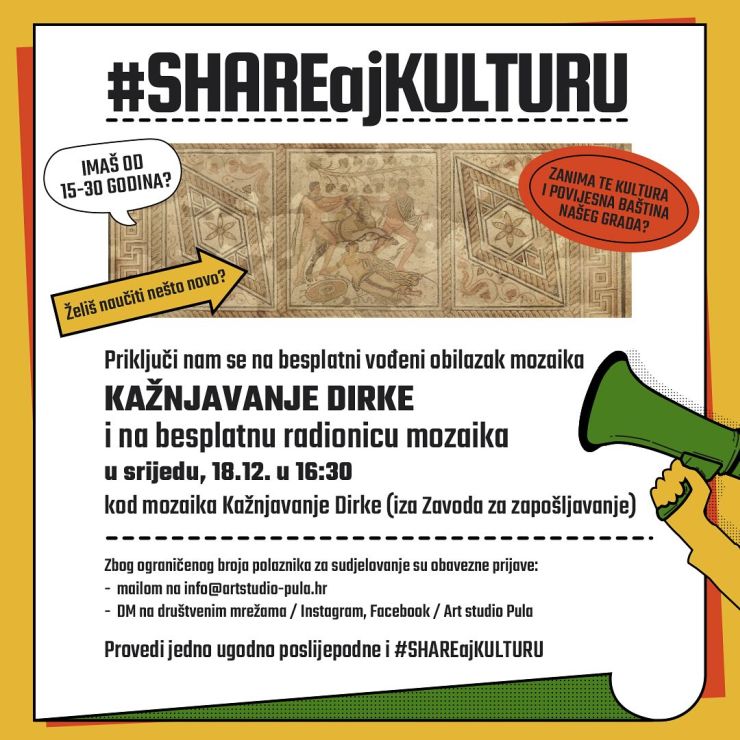 #SHAREajKULTURU

IMAŠ OD 15-30 GODINA?

ZANIMA TE KULTURA I POVIJESNA BAŠTINA NAŠEG GRADA?

Želiš naučiti nešto novo?

Priključi nam se na besplatni vođeni obilazak mozaika

KAŽNJAVANJE DIRKE

i na besplatnu radionicu mozaika

u srijedu, 18.12. u 16:30

kod mozaika Kažnjavanje Dirke (iza Zavoda za zapošljavanje)

Zbog ograničenog broja polaznika za sudjelovanje su obavezne prijave:
- mailom na info@artstudio-pula.hr
- DM na društvenim mrežama / Instagram, Facebook / Art studio Pula

Provedi jedno ugodno poslijepodne i #SHAREajKULTURU